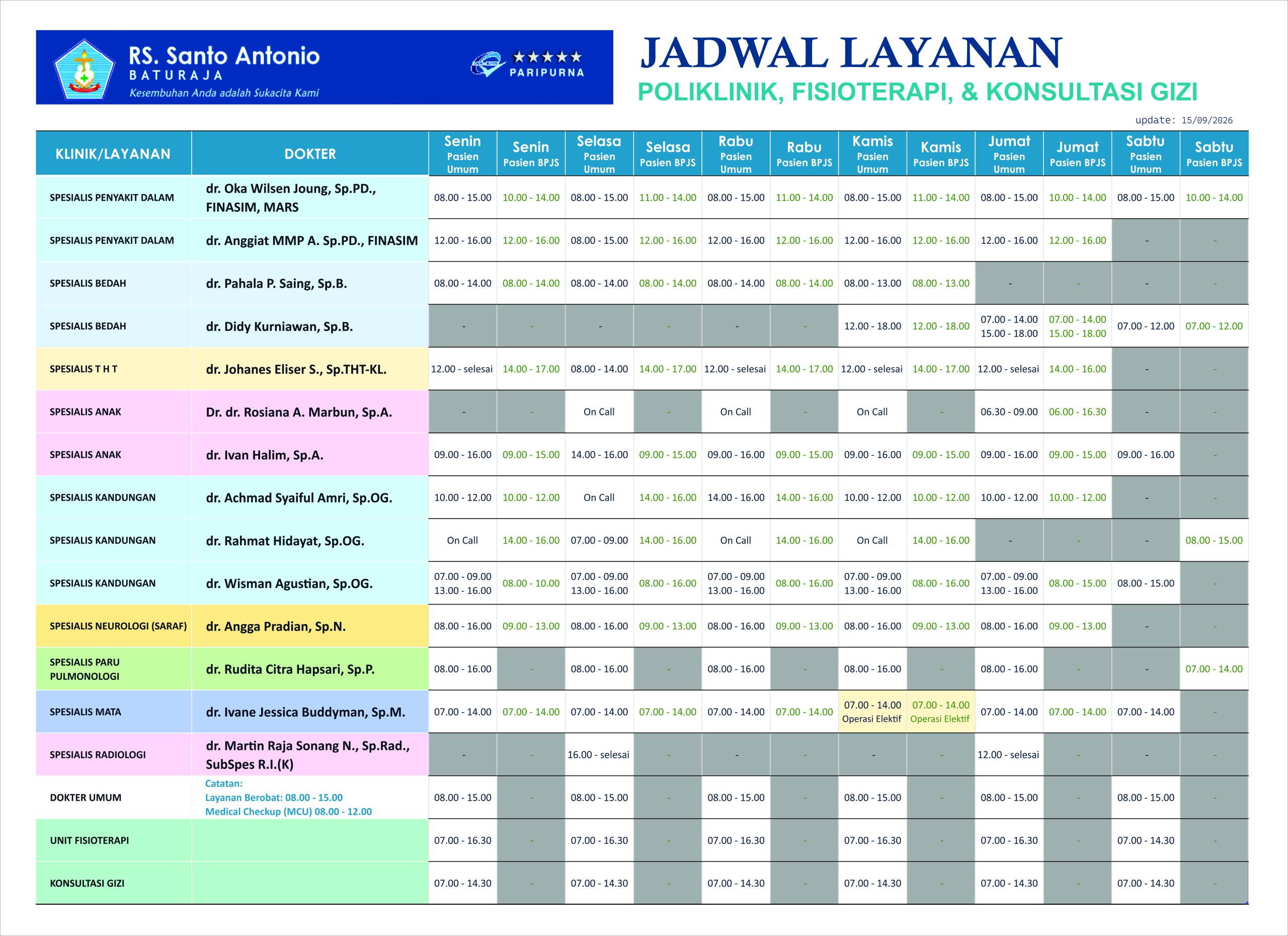 RS. Santo Antonio
BATURAJA
Kesembuhan Anda adalah Sukacita Kami

PARIPURNA

JADWAL LAYANAN
POLIKLINIK, FISIOTERAPI, & KONSULTASI GIZI

update: 15/09/2026

| KLINIK/LAYANAN | DOKTER | Senin Pasien Umum | Senin Pasien BPJS | Selasa Pasien Umum | Selasa Pasien BPJS | Rabu Pasien Umum | Rabu Pasien BPJS | Kamis Pasien Umum | Kamis Pasien BPJS | Jumat Pasien Umum | Jumat Pasien BPJS | Sabtu Pasien Umum | Sabtu Pasien BPJS |
|---|---|---|---|---|---|---|---|---|---|---|---|---|---|
| SPESIALIS PENYAKIT DALAM | dr. Oka Wilsen Joung, Sp.PD., FINASIM, MARS | 08.00 - 15.00 | 10.00 - 14.00 | 08.00 - 15.00 | 11.00 - 14.00 | 08.00 - 15.00 | 11.00 - 14.00 | 08.00 - 15.00 | 11.00 - 14.00 | 08.00 - 15.00 | 10.00 - 14.00 | 08.00 - 15.00 | 10.00 - 14.00 |
| SPESIALIS PENYAKIT DALAM | dr. Anggiat MMP A. Sp.PD., FINASIM | 12.00 - 16.00 | 12.00 - 16.00 | 08.00 - 15.00 | 12.00 - 16.00 | 12.00 - 16.00 | 12.00 - 16.00 | 12.00 - 16.00 | 12.00 - 16.00 | 12.00 - 16.00 | 12.00 - 16.00 | - | - |
| SPESIALIS BEDAH | dr. Pahala P. Saing, Sp.B. | 08.00 - 14.00 | 08.00 - 14.00 | 08.00 - 14.00 | 08.00 - 14.00 | 08.00 - 14.00 | 08.00 - 14.00 | 08.00 - 13.00 | 08.00 - 13.00 | - | - | - | - |
| SPESIALIS BEDAH | dr. Didy Kurniawan, Sp.B. | - | - | - | - | - | - | 12.00 - 18.00 | 12.00 - 18.00 | 07.00 - 14.00 15.00 - 18.00 | 07.00 - 14.00 15.00 - 18.00 | 07.00 - 12.00 | 07.00 - 12.00 |
| SPESIALIS T H T | dr. Johanes Eliser S., Sp.THT-KL. | 12.00 - selesai | 14.00 - 17.00 | 08.00 - 14.00 | 14.00 - 17.00 | 12.00 - selesai | 14.00 - 17.00 | 12.00 - selesai | 14.00 - 17.00 | 12.00 - selesai | 14.00 - 16.00 | - | - |
| SPESIALIS ANAK | Dr. dr. Rosiana A. Marbun, Sp.A. | - | - | On Call | - | On Call | - | On Call | - | 06.30 - 09.00 | 06.00 - 16.30 | - | - |
| SPESIALIS ANAK | dr. Ivan Halim, Sp.A. | 09.00 - 16.00 | 09.00 - 15.00 | 14.00 - 16.00 | 09.00 - 15.00 | 09.00 - 16.00 | 09.00 - 15.00 | 09.00 - 16.00 | 09.00 - 15.00 | 09.00 - 16.00 | 09.00 - 15.00 | 09.00 - 16.00 | - |
| SPESIALIS KANDUNGAN | dr. Achmad Syaiful Amri, Sp.OG. | 10.00 - 12.00 | 10.00 - 12.00 | On Call | 14.00 - 16.00 | 14.00 - 16.00 | 14.00 - 16.00 | 10.00 - 12.00 | 10.00 - 12.00 | 10.00 - 12.00 | 10.00 - 12.00 | - | - |
| SPESIALIS KANDUNGAN | dr. Rahmat Hidayat, Sp.OG. | On Call | 14.00 - 16.00 | 07.00 - 09.00 | 14.00 - 16.00 | On Call | 14.00 - 16.00 | On Call | 14.00 - 16.00 | - | - | - | 08.00 - 15.00 |
| SPESIALIS KANDUNGAN | dr. Wisman Agustian, Sp.OG. | 07.00 - 09.00 13.00 - 16.00 | 08.00 - 10.00 | 07.00 - 09.00 13.00 - 16.00 | 08.00 - 16.00 | 07.00 - 09.00 13.00 - 16.00 | 08.00 - 16.00 | 07.00 - 09.00 13.00 - 16.00 | 08.00 - 16.00 | 07.00 - 09.00 13.00 - 16.00 | 08.00 - 15.00 | 08.00 - 15.00 | - |
| SPESIALIS NEUROLOGI (SARAF) | dr. Angga Pradian, Sp.N. | 08.00 - 16.00 | 09.00 - 13.00 | 08.00 - 16.00 | 09.00 - 13.00 | 08.00 - 16.00 | 09.00 - 13.00 | 08.00 - 16.00 | 09.00 - 13.00 | 08.00 - 16.00 | 09.00 - 13.00 | - | - |
| SPESIALIS PARU PULMONOLOGI | dr. Rudita Citra Hapsari, Sp.P. | 08.00 - 16.00 | - | 08.00 - 16.00 | - | 08.00 - 16.00 | - | 08.00 - 16.00 | - | 08.00 - 16.00 | - | - | 07.00 - 14.00 |
| SPESIALIS MATA | dr. Ivane Jessica Buddyman, Sp.M. | 07.00 - 14.00 | 07.00 - 14.00 | 07.00 - 14.00 | 07.00 - 14.00 | 07.00 - 14.00 | 07.00 - 14.00 | 07.00 - 14.00 Operasi Elektif | 07.00 - 14.00 Operasi Elektif | 07.00 - 14.00 | 07.00 - 14.00 | 07.00 - 14.00 | - |
| SPESIALIS RADIOLOGI | dr. Martin Raja Sonang N., Sp.Rad., SubSpes R.I.(K) | - | - | 16.00 - selesai | - | - | - | - | - | 12.00 - selesai | - | - | - |
| DOKTER UMUM | Catatan: Layanan Berobat: 08.00 - 15.00 Medical Checkup (MCU) 08.00 - 12.00 | 08.00 - 15.00 | - | 08.00 - 15.00 | - | 08.00 - 15.00 | - | 08.00 - 15.00 | - | 08.00 - 15.00 | - | 08.00 - 15.00 | - |
| UNIT FISIOTERAPI | | 07.00 - 16.30 | - | 07.00 - 16.30 | - | 07.00 - 16.30 | - | 07.00 - 16.30 | - | 07.00 - 16.30 | - | 07.00 - 14.30 | - |
| KONSULTASI GIZI | | 07.00 - 14.30 | - | 07.00 - 14.30 | - | 07.00 - 14.30 | - | 07.00 - 14.30 | - | 07.00 - 14.30 | - | 07.00 - 14.30 | - |